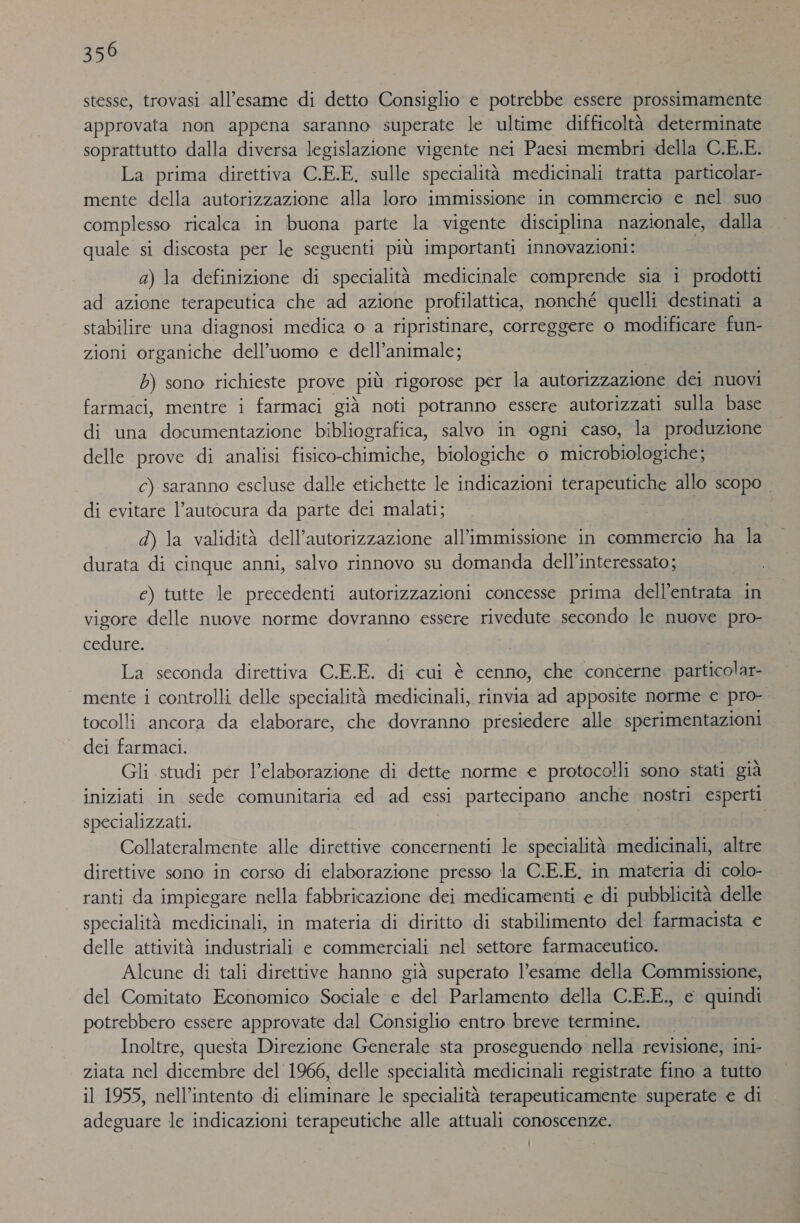 356

stesse, trovasi all'esame di detto Consiglio e potrebbe essere prossimamente approvata non appena saranno superate le ultime difficoltà determinate soprattutto dalla diversa legislazione vigente nei Paesi membri della C.E.E.

La prima direttiva C.E.E. sulle specialità medicinali tratta particolarmente della autorizzazione alla loro immissione in commercio e nel suo complesso ricalca in buona parte la vigente disciplina nazionale, dalla quale si discosta per le seguenti più importanti innovazioni:

a) la definizione di specialità medicinale comprende sia i prodotti ad azione terapeutica che ad azione profilattica, nonché quelli destinati a stabilire una diagnosi medica o a ripristinare, correggere o modificare funzioni organiche dell'uomo e dell'animale;

b) sono richieste prove più rigorose per la autorizzazione dei nuovi farmaci, mentre i farmaci già noti potranno essere autorizzati sulla base di una documentazione bibliografica, salvo in ogni caso, la produzione delle prove di analisi fisico-chimiche, biologiche o microbiologiche;

c) saranno escluse dalle etichette le indicazioni terapeutiche allo scopo di evitare l'autocura da parte dei malati;

d) la validità dell'autorizzazione all'immissione in commercio ha la durata di cinque anni, salvo rinnovo su domanda dell'interessato;

e) tutte le precedenti autorizzazioni concesse prima dell'entrata in vigore delle nuove norme dovranno essere rivedute secondo le nuove procedure.

La seconda direttiva C.E.E. di cui è cenno, che concerne particolarmente i controlli delle specialità medicinali, rinvia ad apposite norme e protocolli ancora da elaborare, che dovranno presiedere alle sperimentazioni dei farmaci.

Gli studi per l'elaborazione di dette norme e protocolli sono stati già iniziati in sede comunitaria ed ad essi partecipano anche nostri esperti specializzati.

Collateralmente alle direttive concernenti le specialità medicinali, altre direttive sono in corso di elaborazione presso la C.E.E. in materia di coloranti da impiegare nella fabbricazione dei medicamenti e di pubblicità delle specialità medicinali, in materia di diritto di stabilimento del farmacista e delle attività industriali e commerciali nel settore farmaceutico.

Alcune di tali direttive hanno già superato l'esame della Commissione, del Comitato Economico Sociale e del Parlamento della C.E.E., e quindi potrebbero essere approvate dal Consiglio entro breve termine.

Inoltre, questa Direzione Generale sta proseguendo nella revisione, iniziata nel dicembre del 1966, delle specialità medicinali registrate fino a tutto il 1955, nell'intento di eliminare le specialità terapeuticamente superate e di adeguare le indicazioni terapeutiche alle attuali conoscenze.